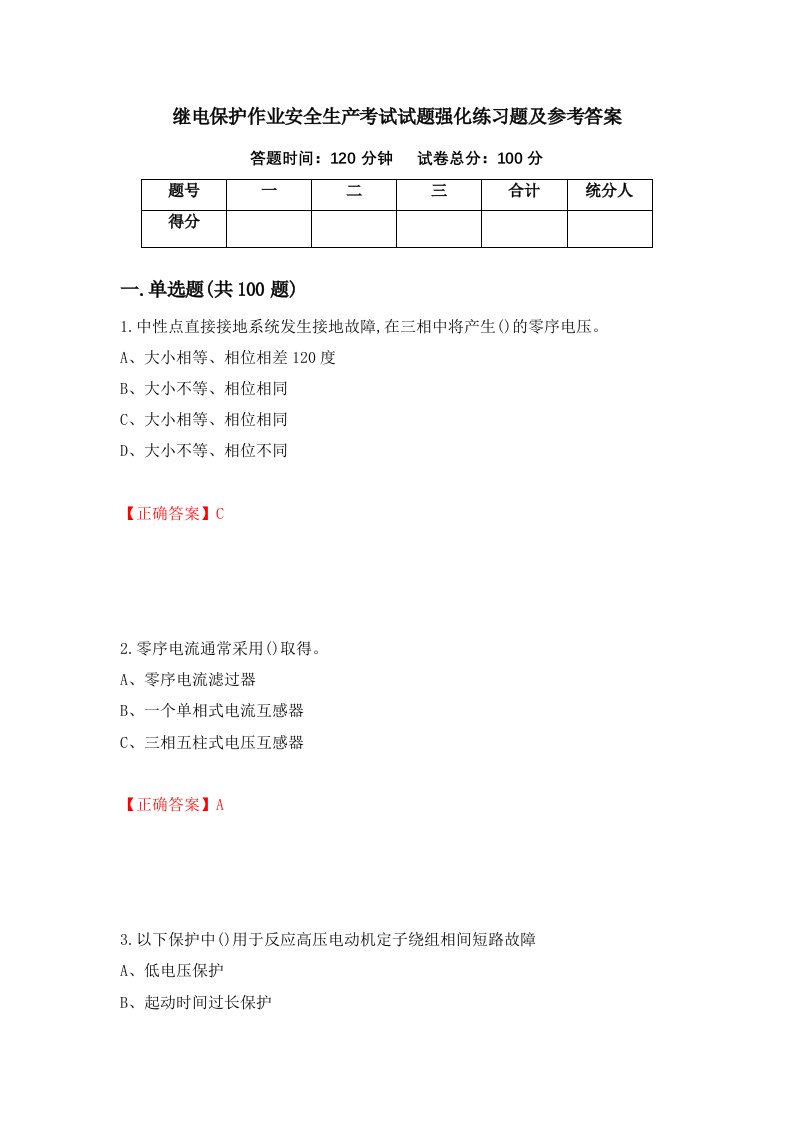 继电保护作业安全生产考试试题强化练习题及参考答案

答题时间：120 分钟　　试卷总分：100 分

| 题号 | 一 | 二 | 三 | 合计 | 统分人 |
|---|---|---|---|---|---|
| 得分 | | | | | |

一.单选题(共 100 题)

1.中性点直接接地系统发生接地故障,在三相中将产生()的零序电压。

A、大小相等、相位相差 120 度

B、大小不等、相位相同

C、大小相等、相位相同

D、大小不等、相位不同

【正确答案】C

2.零序电流通常采用()取得。

A、零序电流滤过器

B、一个单相式电流互感器

C、三相五柱式电压互感器

【正确答案】A

3.以下保护中()用于反应高压电动机定子绕组相间短路故障

A、低电压保护

B、起动时间过长保护